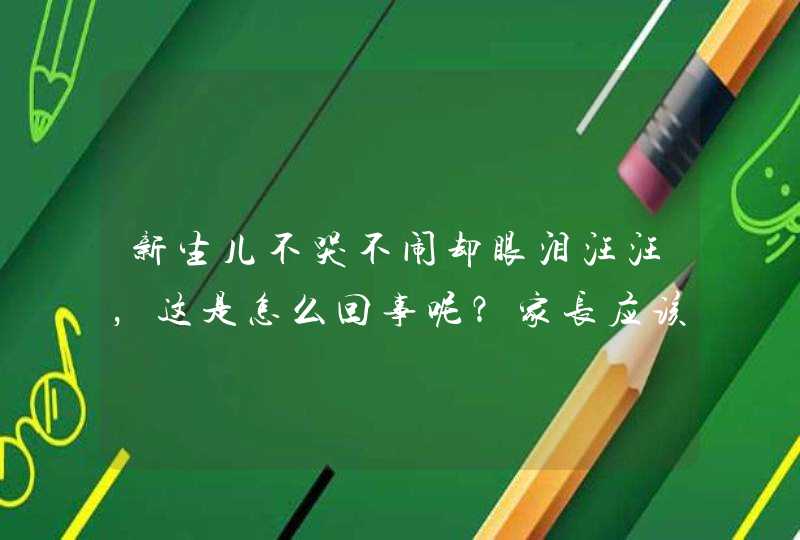 新生儿不哭不闹却眼泪汪汪，这是怎么回事呢？家长应该